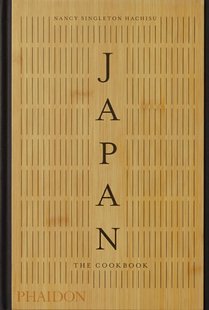 NANCY SINGLETON HACHISU

JAPAN

THE COOKBOOK

PHAIDON